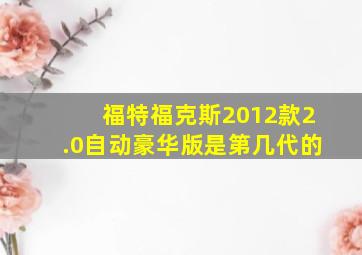 福特福克斯2012款2.0自动豪华版是第几代的